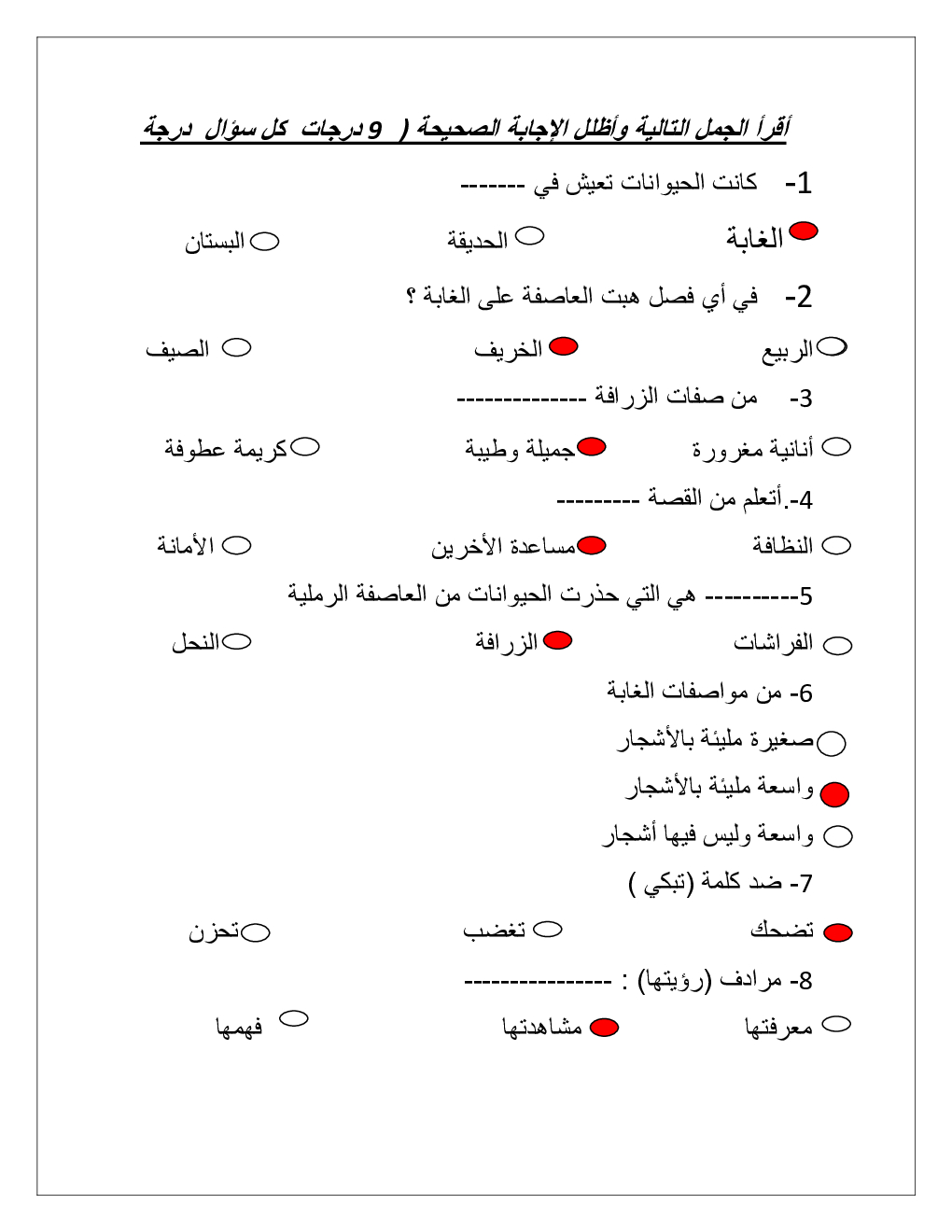 أقرأ الجمل التالية وأظلل الإجابة الصحيحة ( 9 درجات كل سؤال درجة

1- كانت الحيوانات تعيش في -------

الغابة الحديقة البستان

2- في أي فصل هبت العاصفة على الغابة ؟

الربيع الخريف الصيف

3- من صفات الزرافة --------------

أنانية مغرورة جميلة وطيبة كريمة عطوفة

4-.أتعلم من القصة ---------

النظافة مساعدة الأخرين الأمانة

5---------- هي التي حذرت الحيوانات من العاصفة الرملية

الفراشات الزرافة النحل

6- من مواصفات الغابة

صغيرة مليئة بالأشجار

واسعة مليئة بالأشجار

واسعة وليس فيها أشجار

7- ضد كلمة (تبكي )

تضحك تغضب تحزن

8- مرادف (رؤيتها) : ----------------

معرفتها مشاهدتها فهمها